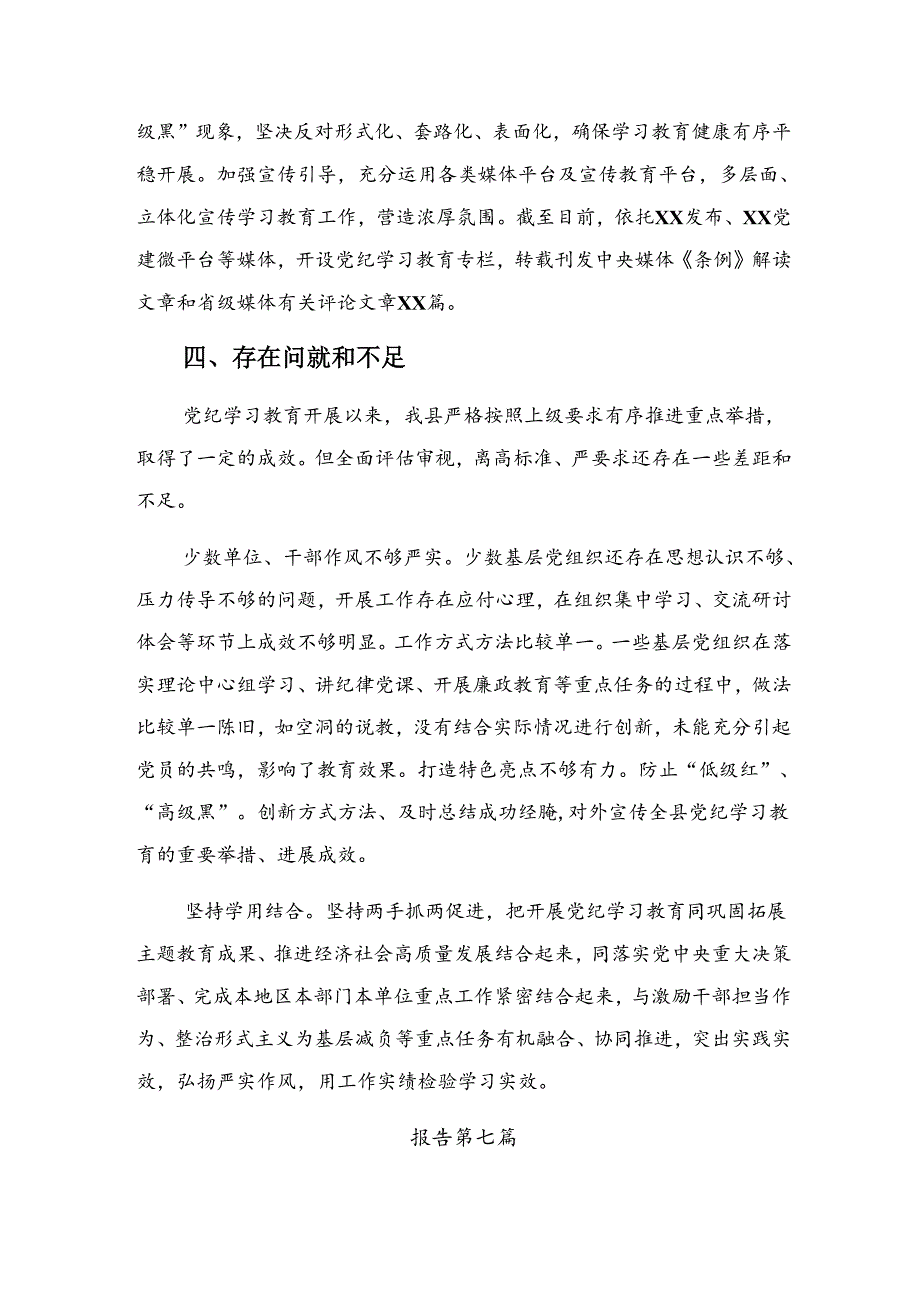 级黑”现象，坚决反对形式化、套路化、表面化，确保学习教育健康有序平稳开展。加强宣传引导，充分运用各类媒体平台及宣传教育平台，多层面、立体化宣传学习教育工作，营造浓厚氛围。截至目前，依托XX发布、XX党建微平台等媒体，开设党纪学习教育专栏，转载刊发中央媒体《条例》解读文章和省级媒体有关评论文章XX篇。

四、存在问就和不足

党纪学习教育开展以来，我县严格按照上级要求有序推进重点举措，取得了一定的成效。但全面评估审视，离高标准、严要求还存在一些差距和不足。

少数单位、干部作风不够严实。少数基层党组织还存在思想认识不够、压力传导不够的问题，开展工作存在应付心理，在组织集中学习、交流研讨体会等环节上成效不够明显。工作方式方法比较单一。一些基层党组织在落实理论中心组学习、讲纪律党课、开展廉政教育等重点任务的过程中，做法比较单一陈旧，如空洞的说教，没有结合实际情况进行创新，未能充分引起党员的共鸣，影响了教育效果。打造特色亮点不够有力。防止“低级红”、“高级黑”。创新方式方法、及时总结成功经腌，对外宣传全县党纪学习教育的重要举措、进展成效。

坚持学用结合。坚持两手抓两促进，把开展党纪学习教育同巩固拓展主题教育成果、推进经济社会高质量发展结合起来，同落实党中央重大决策部署、完成本地区本部门本单位重点工作紧密结合起来，与激励干部担当作为、整治形式主义为基层减负等重点任务有机融合、协同推进，突出实践实效，弘扬严实作风，用工作实绩检验学习实效。

报告第七篇